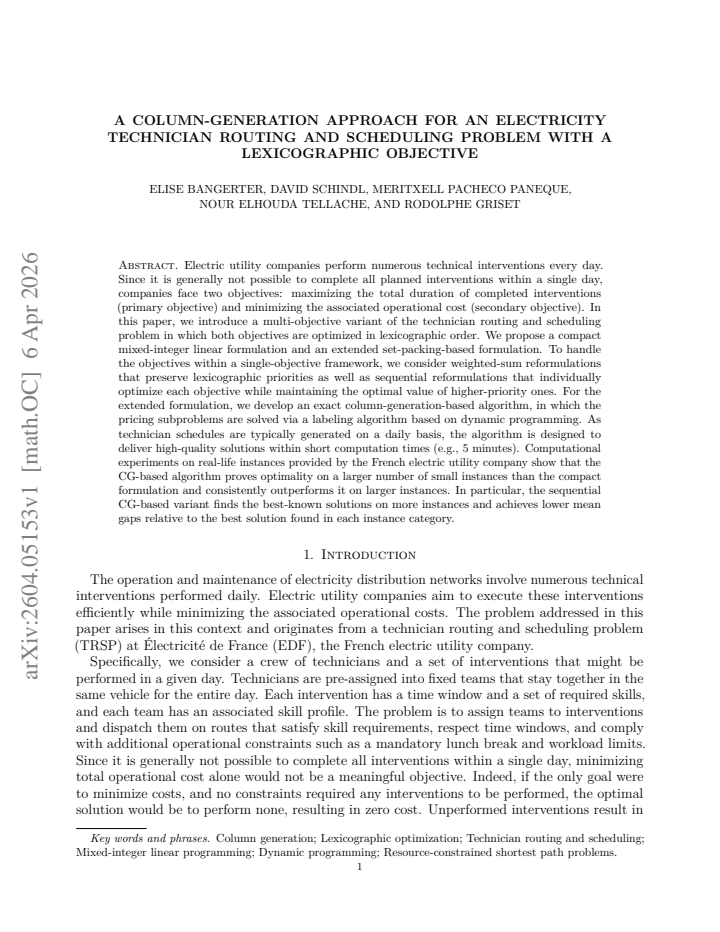 A COLUMN-GENERATION APPROACH FOR AN ELECTRICITY TECHNICIAN ROUTING AND SCHEDULING PROBLEM WITH A LEXICOGRAPHIC OBJECTIVE

ELISE BANGERTER, DAVID SCHINDL, MERITXELL PACHECO PANEQUE, NOUR ELHOUDA TELLACHE, AND RODOLPHE GRISET

Abstract. Electric utility companies perform numerous technical interventions every day. Since it is generally not possible to complete all planned interventions within a single day, companies face two objectives: maximizing the total duration of completed interventions (primary objective) and minimizing the associated operational cost (secondary objective). In this paper, we introduce a multi-objective variant of the technician routing and scheduling problem in which both objectives are optimized in lexicographic order. We propose a compact mixed-integer linear formulation and an extended set-packing-based formulation. To handle the objectives within a single-objective framework, we consider weighted-sum reformulations that preserve lexicographic priorities as well as sequential reformulations that individually optimize each objective while maintaining the optimal value of higher-priority ones. For the extended formulation, we develop an exact column-generation-based algorithm, in which the pricing subproblems are solved via a labeling algorithm based on dynamic programming. As technician schedules are typically generated on a daily basis, the algorithm is designed to deliver high-quality solutions within short computation times (e.g., 5 minutes). Computational experiments on real-life instances provided by the French electric utility company show that the CG-based algorithm proves optimality on a larger number of small instances than the compact formulation and consistently outperforms it on larger instances. In particular, the sequential CG-based variant finds the best-known solutions on more instances and achieves lower mean gaps relative to the best solution found in each instance category.

1. Introduction

The operation and maintenance of electricity distribution networks involve numerous technical interventions performed daily. Electric utility companies aim to execute these interventions efficiently while minimizing the associated operational costs. The problem addressed in this paper arises in this context and originates from a technician routing and scheduling problem (TRSP) at Électricité de France (EDF), the French electric utility company.

Specifically, we consider a crew of technicians and a set of interventions that might be performed in a given day. Technicians are pre-assigned into fixed teams that stay together in the same vehicle for the entire day. Each intervention has a time window and a set of required skills, and each team has an associated skill profile. The problem is to assign teams to interventions and dispatch them on routes that satisfy skill requirements, respect time windows, and comply with additional operational constraints such as a mandatory lunch break and workload limits. Since it is generally not possible to complete all interventions within a single day, minimizing total operational cost alone would not be a meaningful objective. Indeed, if the only goal were to minimize costs, and no constraints required any interventions to be performed, the optimal solution would be to perform none, resulting in zero cost. Unperformed interventions result in

Key words and phrases. Column generation; Lexicographic optimization; Technician routing and scheduling; Mixed-integer linear programming; Dynamic programming; Resource-constrained shortest path problems.

1

arXiv:2604.05153v1 [math.OC] 6 Apr 2026